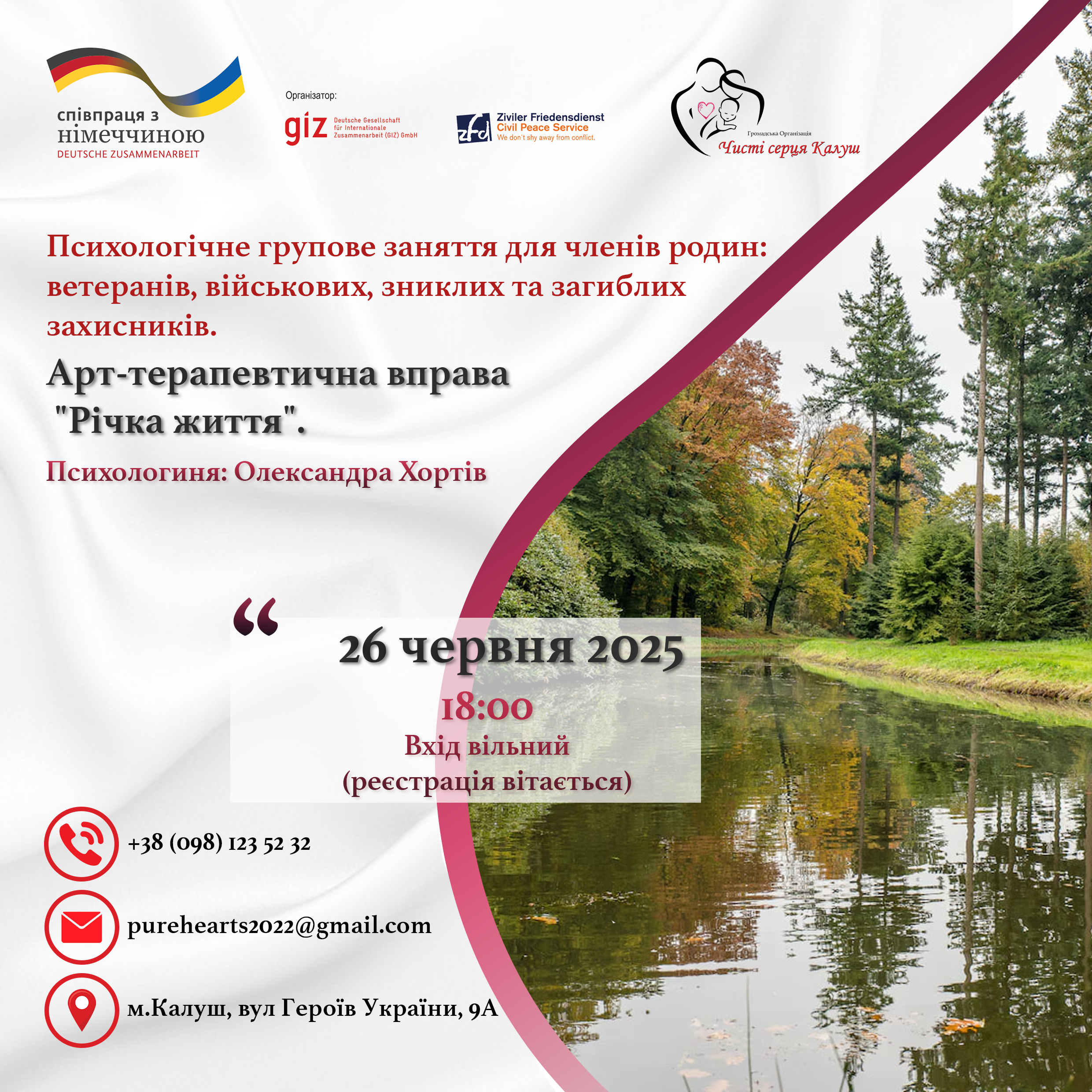 співпраця з
німеччиною
DEUTSCHE ZUSAMMENARBEIT

Організатор:

giz Deutsche Gesellschaft für Internationale Zusammenarbeit (GIZ) GmbH

zfd Ziviler Friedensdienst
Civil Peace Service
We don't shy away from conflict.

Громадська Організація
Чисті серця Калуш

Психологічне групове заняття для членів родин: ветеранів, військових, зниклих та загиблих захисників.

Арт-терапевтична вправа
"Річка життя".

Психологиня: Олександра Хортів

"

26 червня 2025
18:00
Вхід вільний
(реєстрація вітається)

+38 (098) 123 52 32

purehearts2022@gmail.com

м.Калуш, вул Героїв України, 9А